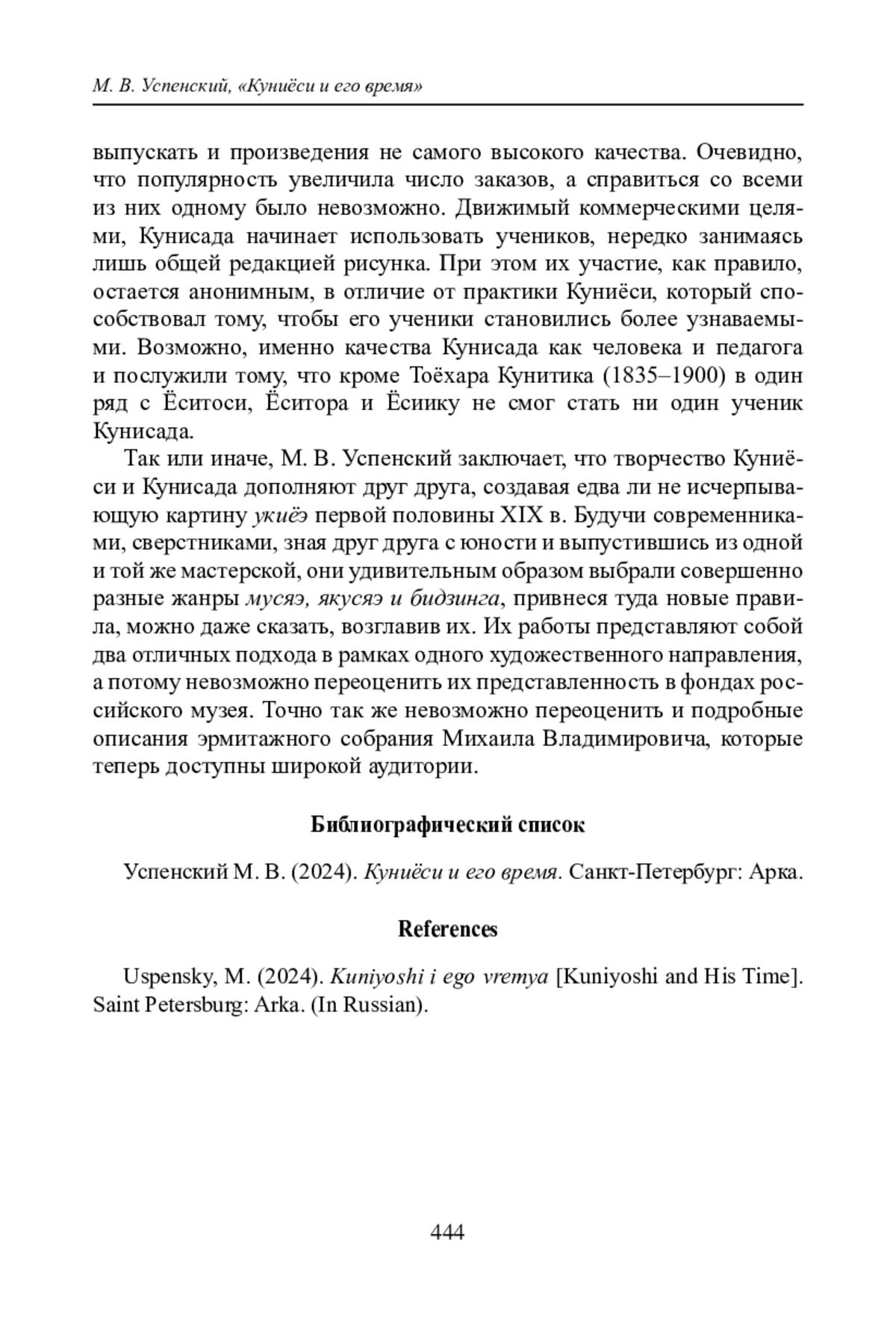 М. В. Успенский, «Куниёси и его время»

выпускать и произведения не самого высокого качества. Очевидно, что популярность увеличила число заказов, а справиться со всеми из них одному было невозможно. Движимый коммерческими целями, Кунисада начинает использовать учеников, нередко занимаясь лишь общей редакцией рисунка. При этом их участие, как правило, остается анонимным, в отличие от практики Куниёси, который способствовал тому, чтобы его ученики становились более узнаваемыми. Возможно, именно качества Кунисада как человека и педагога и послужили тому, что кроме Тоёхара Кунитика (1835–1900) в один ряд с Ёситоси, Ёситора и Ёсиику не смог стать ни один ученик Кунисада.

Так или иначе, М. В. Успенский заключает, что творчество Куниёси и Кунисада дополняют друг друга, создавая едва ли не исчерпывающую картину укиёэ первой половины XIX в. Будучи современниками, сверстниками, зная друг друга с юности и выпустившись из одной и той же мастерской, они удивительным образом выбрали совершенно разные жанры мусяэ, якусяэ и бидзинга, привнеся туда новые правила, можно даже сказать, возглавив их. Их работы представляют собой два отличных подхода в рамках одного художественного направления, а потому невозможно переоценить их представленность в фондах российского музея. Точно так же невозможно переоценить и подробные описания эрмитажного собрания Михаила Владимировича, которые теперь доступны широкой аудитории.

Библиографический список

Успенский М. В. (2024). Куниёси и его время. Санкт-Петербург: Арка.

References

Uspensky, M. (2024). Kuniyoshi i ego vremya [Kuniyoshi and His Time]. Saint Petersburg: Arka. (In Russian).

444